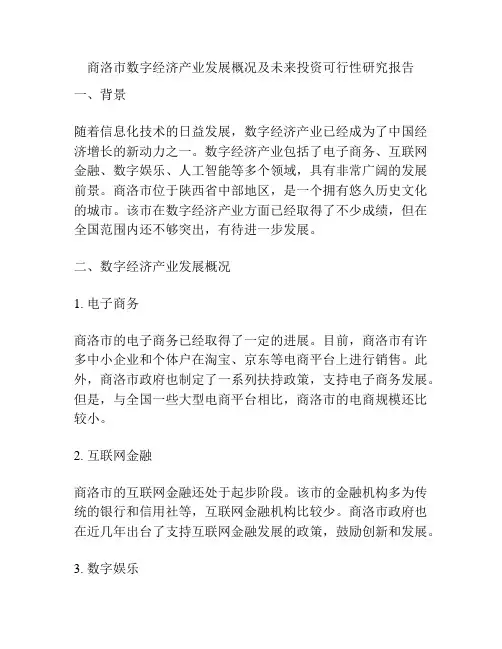 商洛市数字经济产业发展概况及未来投资可行性研究报告

一、背景

随着信息化技术的日益发展，数字经济产业已经成为了中国经济增长的新动力之一。数字经济产业包括了电子商务、互联网金融、数字娱乐、人工智能等多个领域，具有非常广阔的发展前景。商洛市位于陕西省中部地区，是一个拥有悠久历史文化的城市。该市在数字经济产业方面已经取得了不少成绩，但在全国范围内还不够突出，有待进一步发展。

二、数字经济产业发展概况

1. 电子商务

商洛市的电子商务已经取得了一定的进展。目前，商洛市有许多中小企业和个体户在淘宝、京东等电商平台上进行销售。此外，商洛市政府也制定了一系列扶持政策，支持电子商务发展。但是，与全国一些大型电商平台相比，商洛市的电商规模还比较小。

2. 互联网金融

商洛市的互联网金融还处于起步阶段。该市的金融机构多为传统的银行和信用社等，互联网金融机构比较少。商洛市政府也在近几年出台了支持互联网金融发展的政策，鼓励创新和发展。

3. 数字娱乐